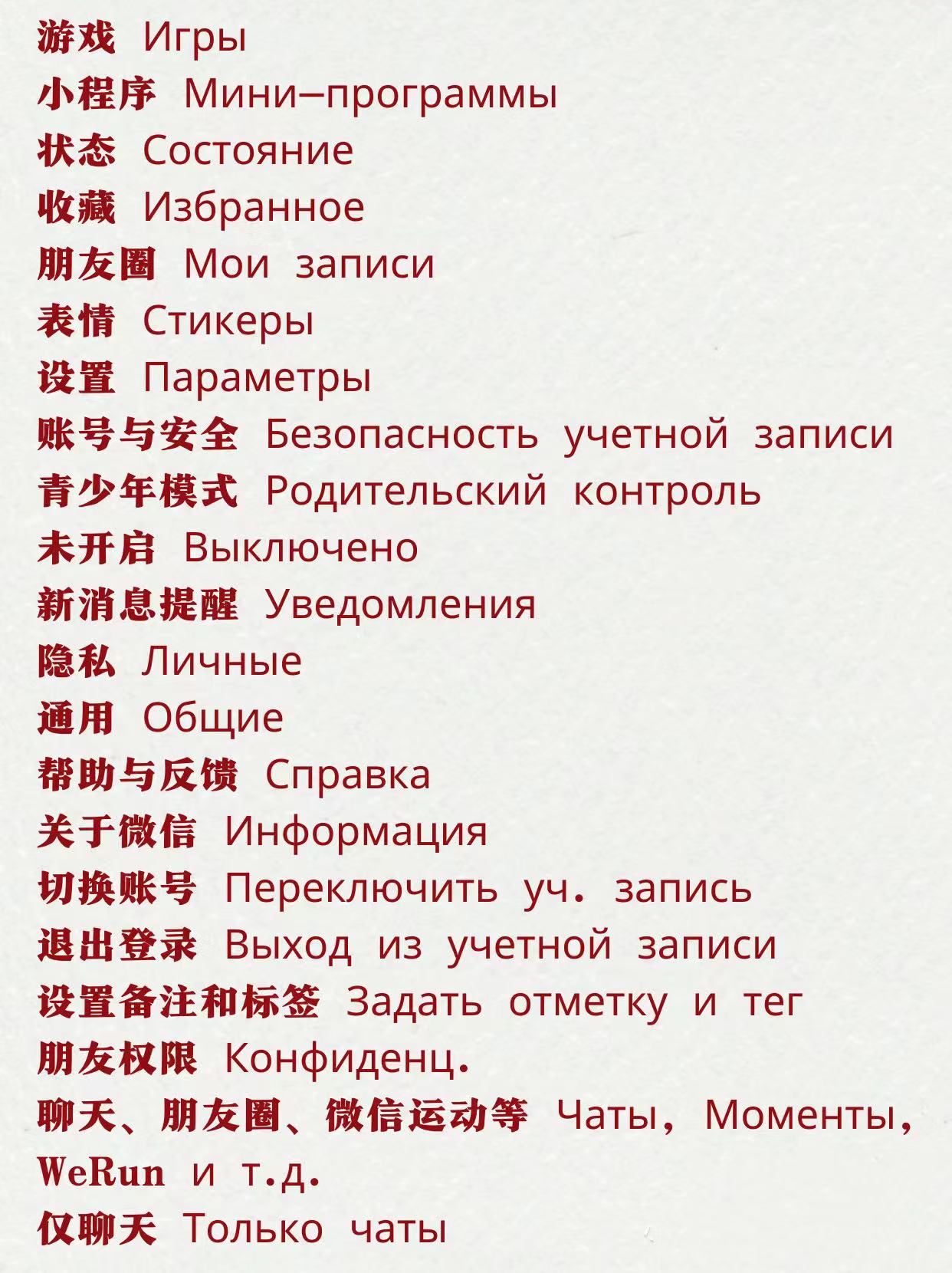 游戏 Игры
小程序 Мини–программы
状态 Состояние
收藏 Избранное
朋友圈 Мои записи
表情 Стикеры
设置 Параметры
账号与安全 Безопасность учетной записи
青少年模式 Родительский контроль
未开启 Выключено
新消息提醒 Уведомления
隐私 Личные
通用 Общие
帮助与反馈 Справка
关于微信 Информация
切换账号 Переключить уч. запись
退出登录 Выход из учетной записи
设置备注和标签 Задать отметку и тег
朋友权限 Конфиденц.
聊天、朋友圈、微信运动等 Чаты, Моменты, WeRun и т.д.
仅聊天 Только чаты